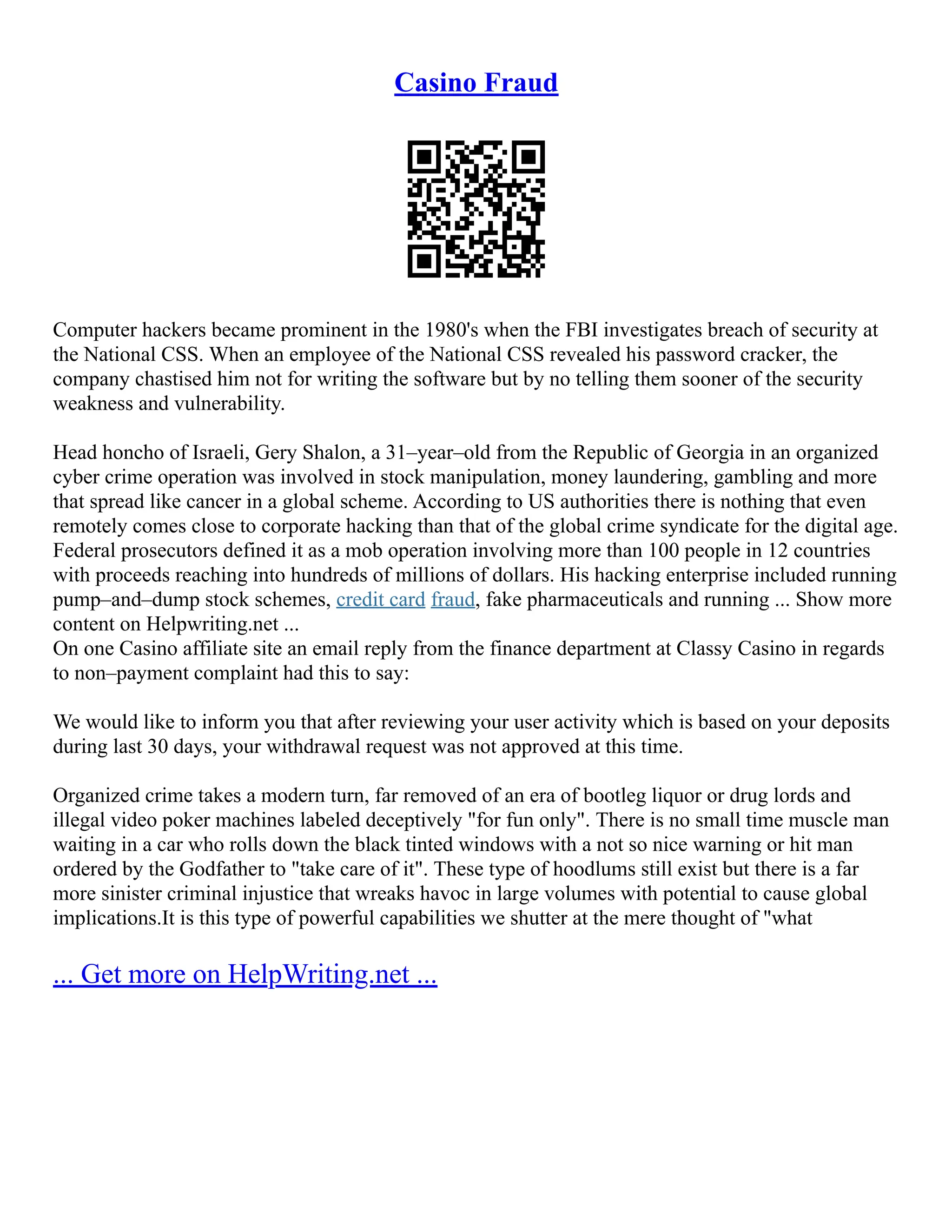 Casino Fraud

Computer hackers became prominent in the 1980's when the FBI investigates breach of security at the National CSS. When an employee of the National CSS revealed his password cracker, the company chastised him not for writing the software but by no telling them sooner of the security weakness and vulnerability.

Head honcho of Israeli, Gery Shalon, a 31–year–old from the Republic of Georgia in an organized cyber crime operation was involved in stock manipulation, money laundering, gambling and more that spread like cancer in a global scheme. According to US authorities there is nothing that even remotely comes close to corporate hacking than that of the global crime syndicate for the digital age. Federal prosecutors defined it as a mob operation involving more than 100 people in 12 countries with proceeds reaching into hundreds of millions of dollars. His hacking enterprise included running pump–and–dump stock schemes, credit card fraud, fake pharmaceuticals and running ... Show more content on Helpwriting.net ...
On one Casino affiliate site an email reply from the finance department at Classy Casino in regards to non–payment complaint had this to say:

We would like to inform you that after reviewing your user activity which is based on your deposits during last 30 days, your withdrawal request was not approved at this time.

Organized crime takes a modern turn, far removed of an era of bootleg liquor or drug lords and illegal video poker machines labeled deceptively "for fun only". There is no small time muscle man waiting in a car who rolls down the black tinted windows with a not so nice warning or hit man ordered by the Godfather to "take care of it". These type of hoodlums still exist but there is a far more sinister criminal injustice that wreaks havoc in large volumes with potential to cause global implications.It is this type of powerful capabilities we shutter at the mere thought of "what

... Get more on HelpWriting.net ...